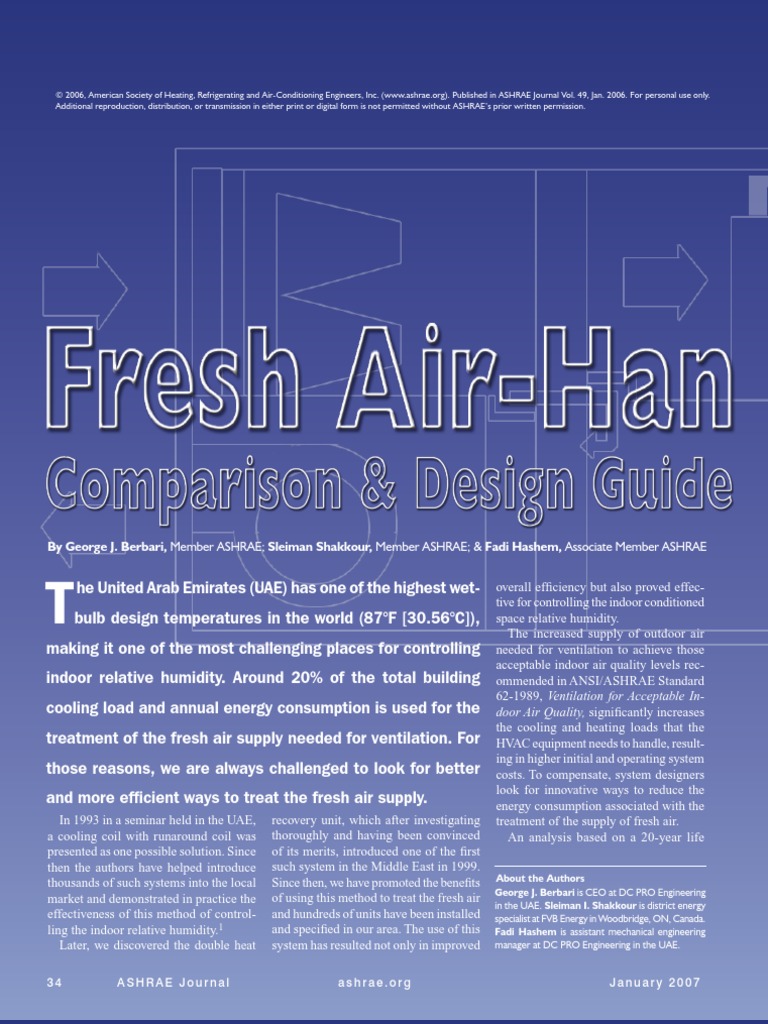 © 2006, American Society of Heating, Refrigerating and Air-Conditioning Engineers, Inc. (www.ashrae.org). Published in ASHRAE Journal Vol. 49, Jan. 2006. For personal use only. Additional reproduction, distribution, or transmission in either print or digital form is not permitted without ASHRAE's prior written permission.

Fresh Air-Han

Comparison & Design Guide

By George J. Berbari, Member ASHRAE; Sleiman Shakkour, Member ASHRAE; & Fadi Hashem, Associate Member ASHRAE

The United Arab Emirates (UAE) has one of the highest wet-bulb design temperatures in the world (87°F [30.56°C]), making it one of the most challenging places for controlling indoor relative humidity. Around 20% of the total building cooling load and annual energy consumption is used for the treatment of the fresh air supply needed for ventilation. For those reasons, we are always challenged to look for better and more efficient ways to treat the fresh air supply.

In 1993 in a seminar held in the UAE, a cooling coil with runaround coil was presented as one possible solution. Since then the authors have helped introduce thousands of such systems into the local market and demonstrated in practice the effectiveness of this method of controlling the indoor relative humidity.$^1$

Later, we discovered the double heat recovery unit, which after investigating thoroughly and having been convinced of its merits, introduced one of the first such system in the Middle East in 1999. Since then, we have promoted the benefits of using this method to treat the fresh air and hundreds of units have been installed and specified in our area. The use of this system has resulted not only in improved overall efficiency but also proved effective for controlling the indoor conditioned space relative humidity.

The increased supply of outdoor air needed for ventilation to achieve those acceptable indoor air quality levels recommended in ANSI/ASHRAE Standard 62-1989, Ventilation for Acceptable Indoor Air Quality, significantly increases the cooling and heating loads that the HVAC equipment needs to handle, resulting in higher initial and operating system costs. To compensate, system designers look for innovative ways to reduce the energy consumption associated with the treatment of the supply of fresh air.

An analysis based on a 20-year life

About the Authors
George J. Berbari is CEO at DC PRO Engineering in the UAE. Sleiman I. Shakkour is district energy specialist at FVB Energy in Woodbridge, ON, Canada. Fadi Hashem is assistant mechanical engineering manager at DC PRO Engineering in the UAE.

34 ASHRAE Journal ashrae.org January 2007